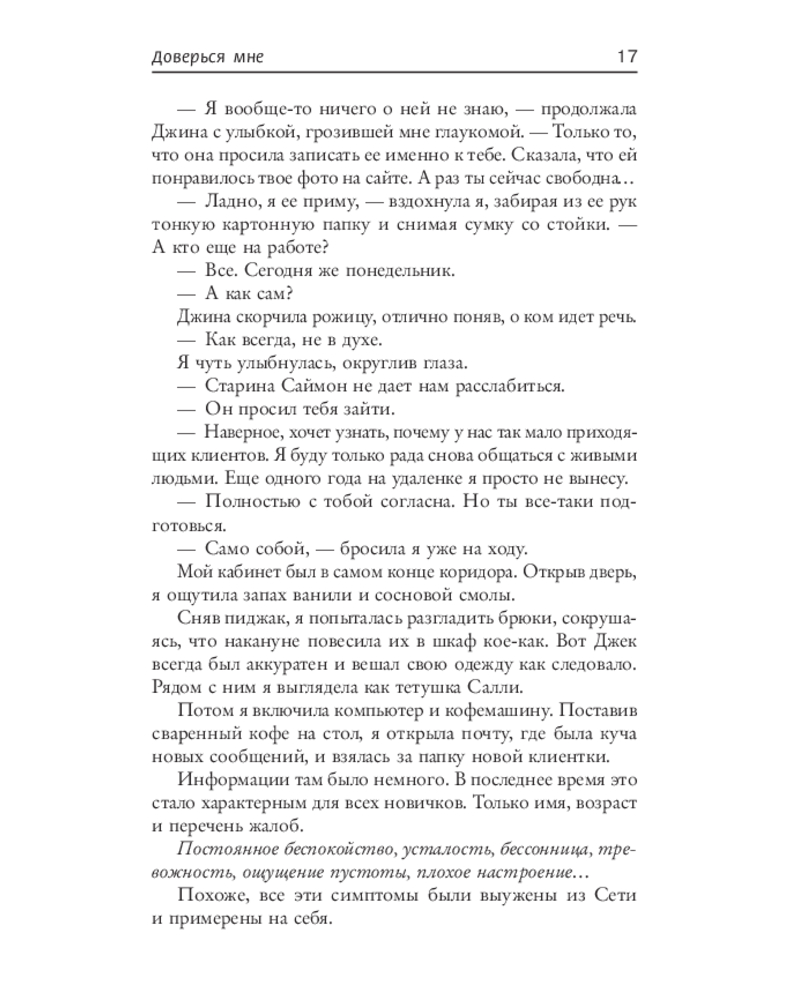 Доверься мне 17

— Я вообще-то ничего о ней не знаю, — продолжала Джина с улыбкой, грозившей мне глаукомой. — Только то, что она просила записать ее именно к тебе. Сказала, что ей понравилось твое фото на сайте. А раз ты сейчас свободна…

— Ладно, я ее приму, — вздохнула я, забирая из ее рук тонкую картонную папку и снимая сумку со стойки. — А кто еще на работе?

— Все. Сегодня же понедельник.

— А как сам?

Джина скорчила рожицу, отлично поняв, о ком идет речь.

— Как всегда, не в духе.

Я чуть улыбнулась, округлив глаза.

— Старина Саймон не дает нам расслабиться.

— Он просил тебя зайти.

— Наверное, хочет узнать, почему у нас так мало приходящих клиентов. Я буду только рада снова общаться с живыми людьми. Еще одного года на удаленке я просто не вынесу.

— Полностью с тобой согласна. Но ты все-таки подготовься.

— Само собой, — бросила я уже на ходу.

Мой кабинет был в самом конце коридора. Открыв дверь, я ощутила запах ванили и сосновой смолы.

Сняв пиджак, я попыталась разгладить брюки, сокрушаясь, что накануне повесила их в шкаф кое-как. Вот Джек всегда был аккуратен и вешал свою одежду как следовало. Рядом с ним я выглядела как тетушка Салли.

Потом я включила компьютер и кофемашину. Поставив сваренный кофе на стол, я открыла почту, где была куча новых сообщений, и взялась за папку новой клиентки.

Информации там было немного. В последнее время это стало характерным для всех новичков. Только имя, возраст и перечень жалоб.

Постоянное беспокойство, усталость, бессонница, тревожность, ощущение пустоты, плохое настроение…

Похоже, все эти симптомы были выужены из Сети и примерены на себя.